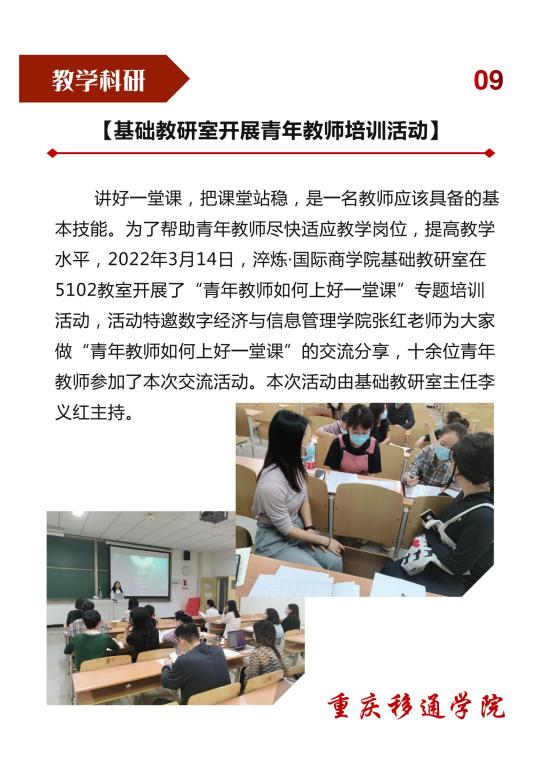 教学科研

09

【基础教研室开展青年教师培训活动】

讲好一堂课，把课堂站稳，是一名教师应该具备的基本技能。为了帮助青年教师尽快适应教学岗位，提高教学水平，2022年3月14日，淬炼·国际商学院基础教研室在5102教室开展了“青年教师如何上好一堂课”专题培训活动，活动特邀数字经济与信息管理学院张红老师为大家做“青年教师如何上好一堂课”的交流分享，十余位青年教师参加了本次交流活动。本次活动由基础教研室主任李义红主持。

重庆移通学院